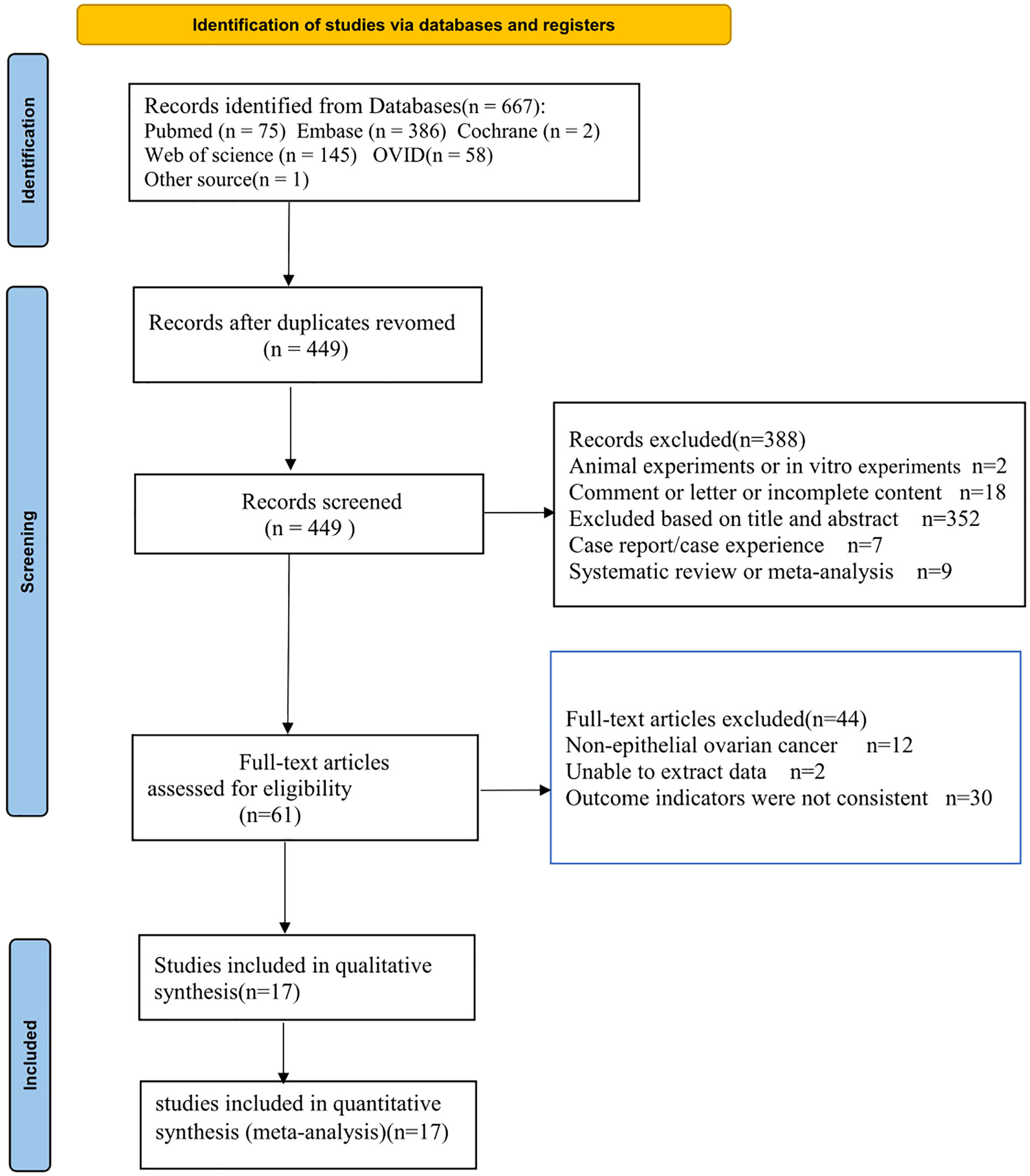 Identification of studies via databases and registers

Identification

Records identified from Databases(n = 667):
Pubmed (n = 75) Embase (n = 386) Cochrane (n = 2)
Web of science (n = 145) OVID(n = 58)
Other source(n = 1)

Screening

Records after duplicates revomed
(n = 449)

Records screened
(n = 449 )

Records excluded(n=388)
Animal experiments or in vitro experiments n=2
Comment or letter or incomplete content n=18
Excluded based on title and abstract n=352
Case report/case experience n=7
Systematic review or meta-analysis n=9

Full-text articles
assessed for eligibility
(n=61)

Full-text articles excluded(n=44)
Non-epithelial ovarian cancer n=12
Unable to extract data n=2
Outcome indicators were not consistent n=30

Included

Studies included in qualitative
synthesis(n=17)

studies included in quantitative
synthesis (meta-analysis)(n=17)